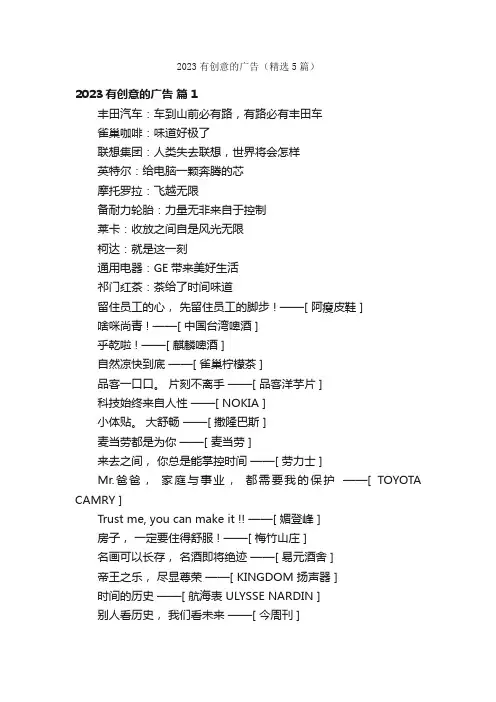 2023 有创意的广告（精选 5 篇）

2023 有创意的广告 篇 1

丰田汽车：车到山前必有路，有路必有丰田车

雀巢咖啡：味道好极了

联想集团：人类失去联想，世界将会怎样

英特尔：给电脑一颗奔腾的芯

摩托罗拉：飞越无限

备耐力轮胎：力量无非来自于控制

莱卡：收放之间自是风光无限

柯达：就是这一刻

通用电器：GE 带来美好生活

祁门红茶：茶给了时间味道

留住员工的心，先留住员工的脚步！——[ 阿瘦皮鞋 ]

啥咪尚青！——[ 中国台湾啤酒 ]

乎乾啦！——[ 麒麟啤酒 ]

自然凉快到底 ——[ 雀巢柠檬茶 ]

品客一口口。片刻不离手 ——[ 品客洋芋片 ]

科技始终来自人性 ——[ NOKIA ]

小体贴。大舒畅 ——[ 撒隆巴斯 ]

麦当劳都是为你 ——[ 麦当劳 ]

来去之间，你总是能掌控时间 ——[ 劳力士 ]

Mr.爸爸，家庭与事业，都需要我的保护 ——[ TOYOTA CAMRY ]

Trust me, you can make it !! ——[ 媚登峰 ]

房子，一定要住得舒服！——[ 梅竹山庄 ]

名画可以长存，名酒即将绝迹 ——[ 易元酒舍 ]

帝王之乐，尽显尊荣 ——[ KINGDOM 扬声器 ]

时间的历史 ——[ 航海表 ULYSSE NARDIN ]

别人看历史，我们看未来 ——[ 今周刊 ]